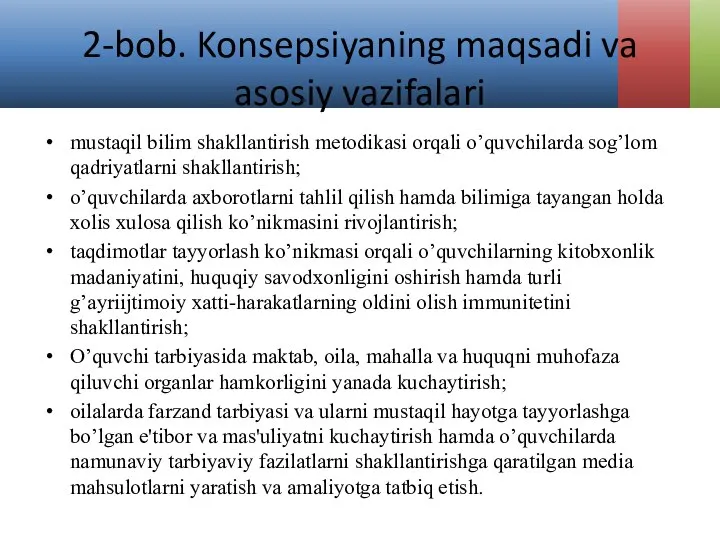 2-bob. Konsepsiyaning maqsadi va asosiy vazifalari

• mustaqil bilim shakllantirish metodikasi orqali o’quvchilarda sog’lom qadriyatlarni shakllantirish;
• o’quvchilarda axborotlarni tahlil qilish hamda bilimiga tayangan holda xolis xulosa qilish ko’nikmasini rivojlantirish;
• taqdimotlar tayyorlash ko’nikmasi orqali o’quvchilarning kitobxonlik madaniyatini, huquqiy savodxonligini oshirish hamda turli g’ayriijtimoiy xatti-harakatlarning oldini olish immunitetini shakllantirish;
• O’quvchi tarbiyasida maktab, oila, mahalla va huquqni muhofaza qiluvchi organlar hamkorligini yanada kuchaytirish;
• oilalarda farzand tarbiyasi va ularni mustaqil hayotga tayyorlashga bo’lgan e'tibor va mas'uliyatni kuchaytirish hamda o’quvchilarda namunaviy tarbiyaviy fazilatlarni shakllantirishga qaratilgan media mahsulotlarni yaratish va amaliyotga tatbiq etish.